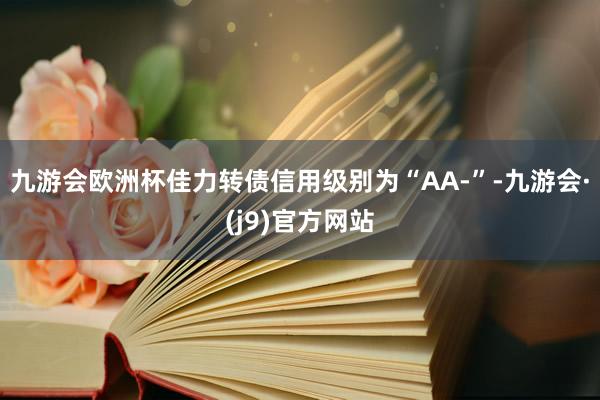 九游会欧洲杯佳力转债信用级别为“AA-”-九游会·(j9)官方网站